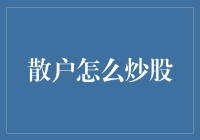 散户怎么炒股